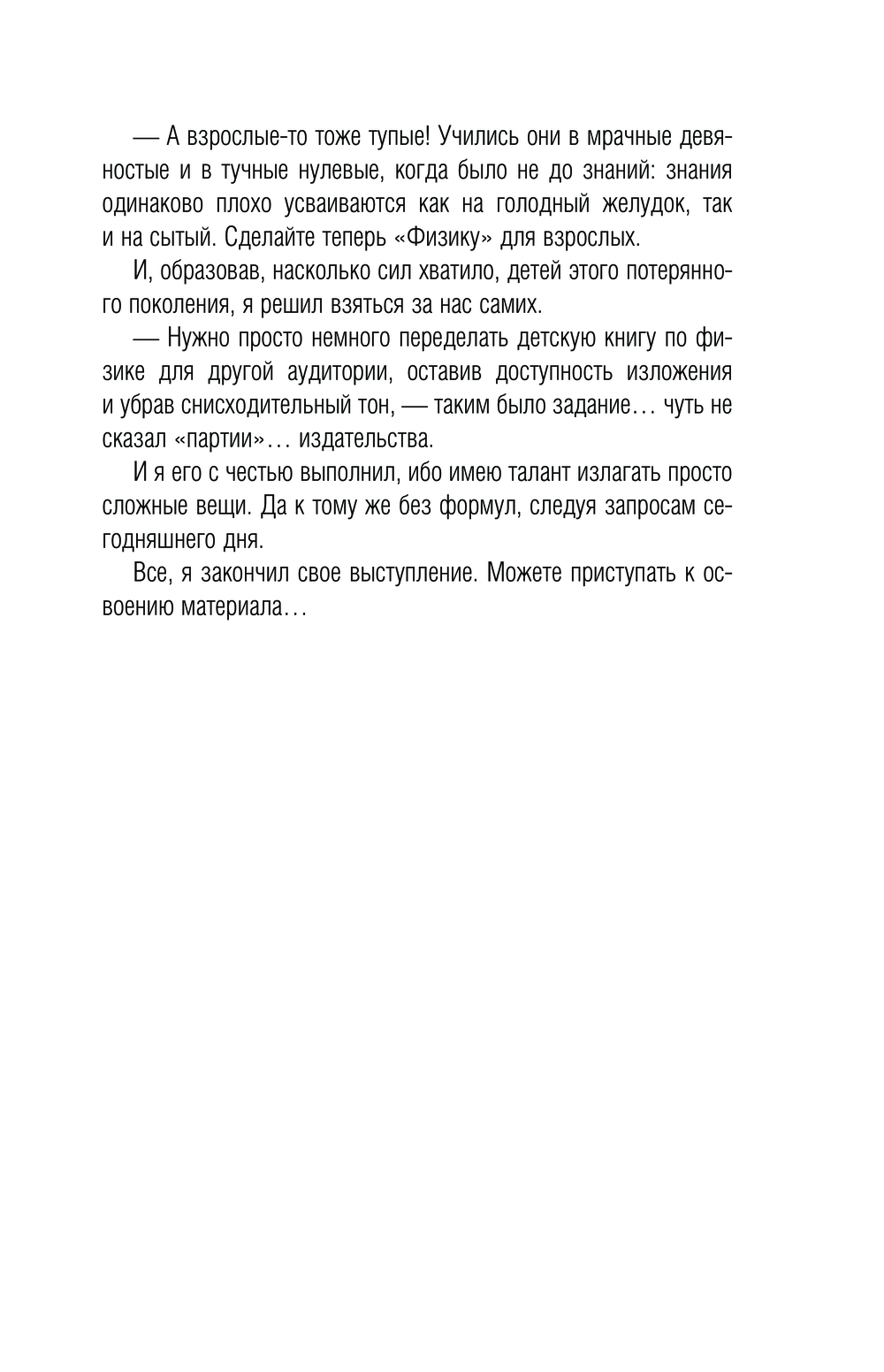 — А взрослые-то тоже тупые! Учились они в мрачные девяностые и в тучные нулевые, когда было не до знаний: знания одинаково плохо усваиваются как на голодный желудок, так и на сытый. Сделайте теперь «Физику» для взрослых.

И, образовав, насколько сил хватило, детей этого потерянного поколения, я решил взяться за нас самих.

— Нужно просто немного переделать детскую книгу по физике для другой аудитории, оставив доступность изложения и убрав снисходительный тон, — таким было задание… чуть не сказал «партии»… издательства.

И я его с честью выполнил, ибо имею талант излагать просто сложные вещи. Да к тому же без формул, следуя запросам сегодняшнего дня.

Все, я закончил свое выступление. Можете приступать к освоению материала…